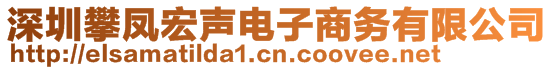 深圳攀凤宏声电子商务有限公司
http://elsamatilda1.cn.coovee.net